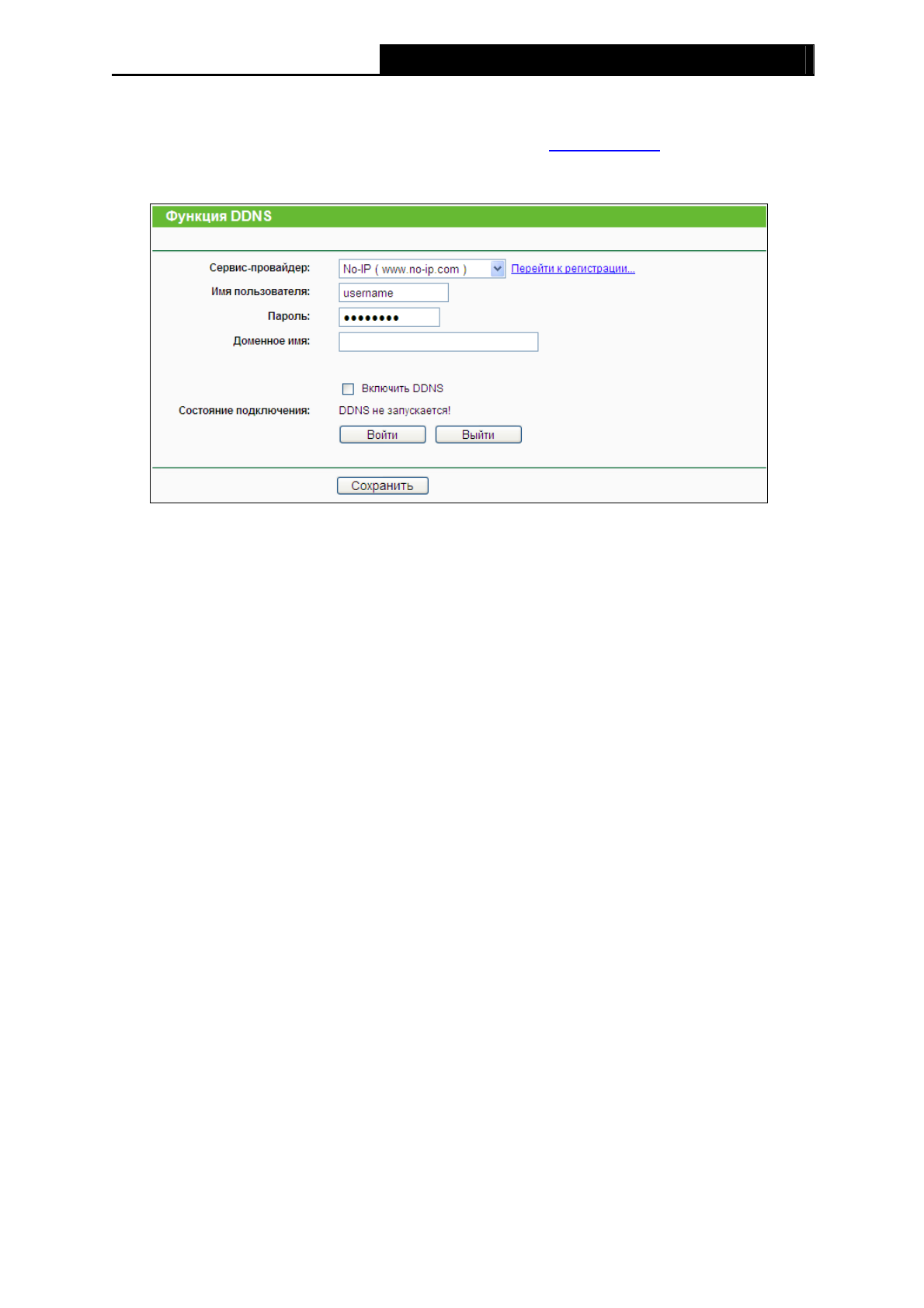 Функция DDNS

Сервис-провайдер: No-IP ( www.no-ip.com ) Перейти к регистрации...
Имя пользователя: username
Пароль: ••••••••
Доменное имя:

☐ Включить DDNS
Состояние подключения: DDNS не запускается!
Войти Выйти

Сохранить